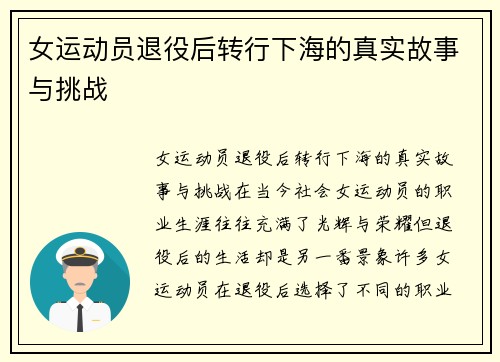 女运动员退役后转行下海的真实故事与挑战

女运动员退役后转行下海的真实故事与挑战在当今社会女运动员的职业生涯往往充满了光辉与荣耀但退役后的生活却是另一番景象许多女运动员在退役后选择了不同的职业